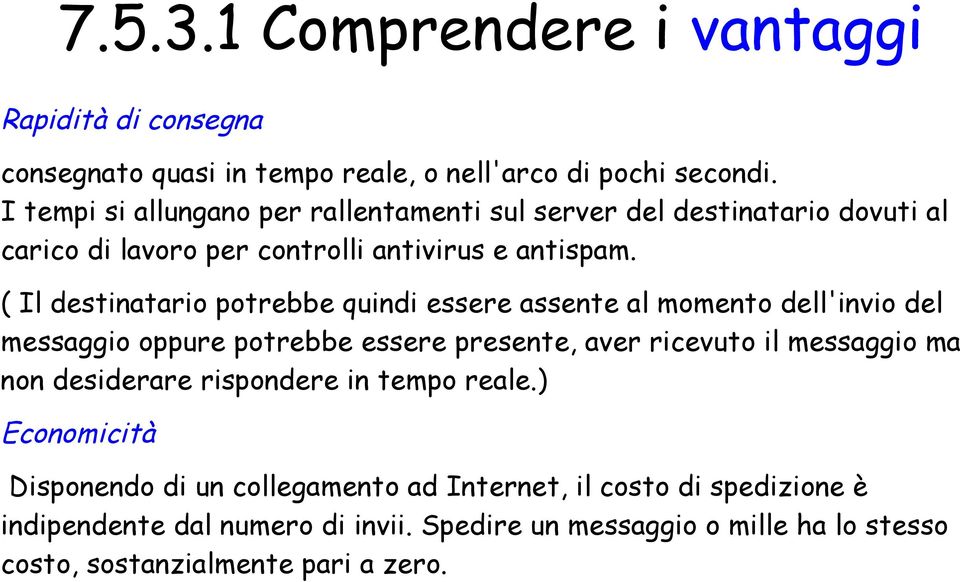 7.5.3.1 Comprendere i vantaggi

Rapidità di consegna

consegnato quasi in tempo reale, o nell'arco di pochi secondi. I tempi si allungano per rallentamenti sul server del destinatario dovuti al carico di lavoro per controlli antivirus e antispam.

( Il destinatario potrebbe quindi essere assente al momento dell'invio del messaggio oppure potrebbe essere presente, aver ricevuto il messaggio ma non desiderare rispondere in tempo reale.)

Economicità

Disponendo di un collegamento ad Internet, il costo di spedizione è indipendente dal numero di invii. Spedire un messaggio o mille ha lo stesso costo, sostanzialmente pari a zero.